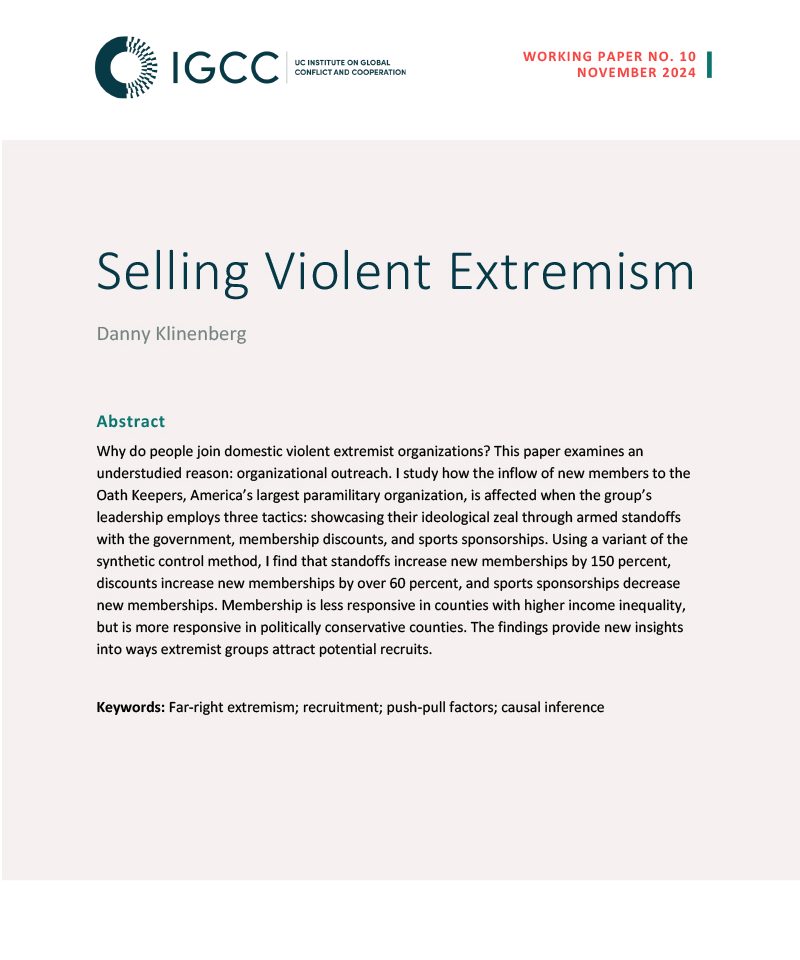 IGCC
UC INSTITUTE ON GLOBAL
CONFLICT AND COOPERATION

WORKING PAPER NO. 10
NOVEMBER 2024

Selling Violent Extremism

Danny Klinenberg

Abstract

Why do people join domestic violent extremist organizations? This paper examines an understudied reason: organizational outreach. I study how the inflow of new members to the Oath Keepers, America's largest paramilitary organization, is affected when the group's leadership employs three tactics: showcasing their ideological zeal through armed standoffs with the government, membership discounts, and sports sponsorships. Using a variant of the synthetic control method, I find that standoffs increase new memberships by 150 percent, discounts increase new memberships by over 60 percent, and sports sponsorships decrease new memberships. Membership is less responsive in counties with higher income inequality, but is more responsive in politically conservative counties. The findings provide new insights into ways extremist groups attract potential recruits.

Keywords: Far-right extremism; recruitment; push-pull factors; causal inference